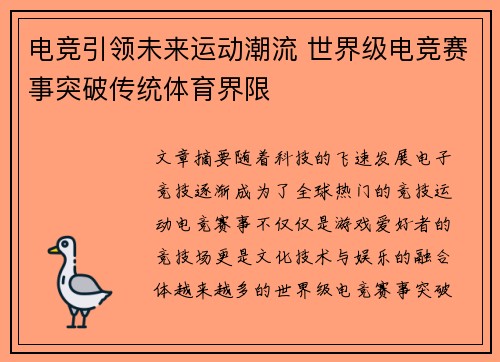 电竞引领未来运动潮流 世界级电竞赛事突破传统体育界限

文章摘要随着科技的飞速发展电子竞技逐渐成为了全球热门的竞技运动电竞赛事不仅仅是游戏爱好者的竞技场更是文化技术与娱乐的融合体越来越多的世界级电竞赛事突破